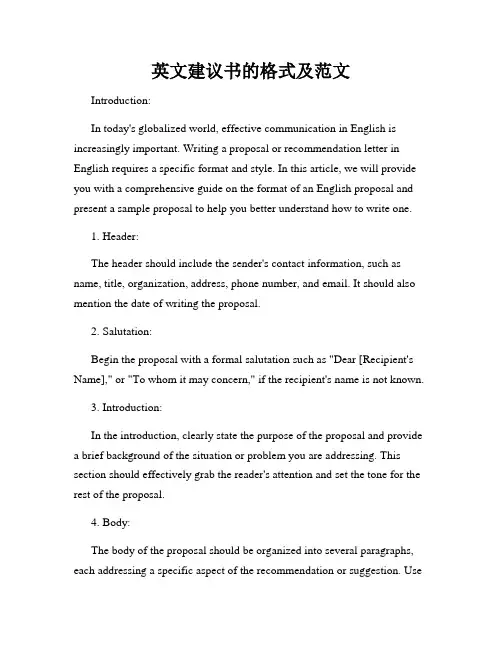 英文建议书的格式及范文

Introduction:

In today's globalized world, effective communication in English is increasingly important. Writing a proposal or recommendation letter in English requires a specific format and style. In this article, we will provide you with a comprehensive guide on the format of an English proposal and present a sample proposal to help you better understand how to write one.

1. Header:

The header should include the sender's contact information, such as name, title, organization, address, phone number, and email. It should also mention the date of writing the proposal.

2. Salutation:

Begin the proposal with a formal salutation such as "Dear [Recipient's Name]," or "To whom it may concern," if the recipient's name is not known.

3. Introduction:

In the introduction, clearly state the purpose of the proposal and provide a brief background of the situation or problem you are addressing. This section should effectively grab the reader's attention and set the tone for the rest of the proposal.

4. Body:

The body of the proposal should be organized into several paragraphs, each addressing a specific aspect of the recommendation or suggestion. Use